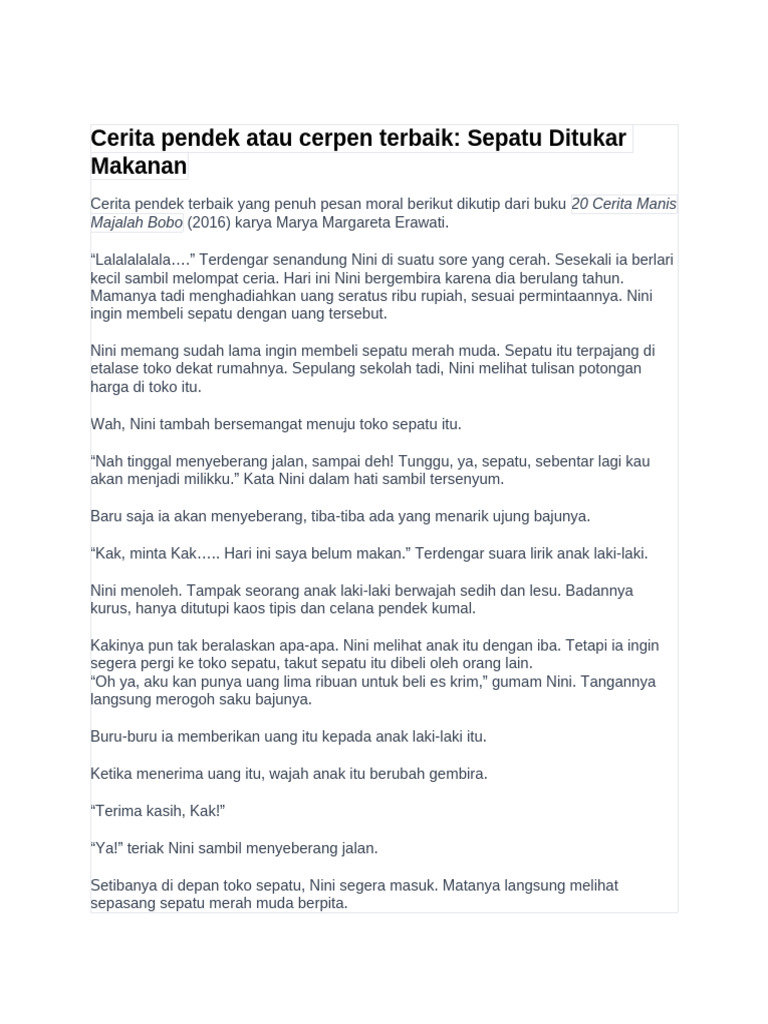 Cerita pendek atau cerpen terbaik: Sepatu Ditukar Makanan

Cerita pendek terbaik yang penuh pesan moral berikut dikutip dari buku 20 Cerita Manis Majalah Bobo (2016) karya Marya Margareta Erawati.

“Lalalalalala….” Terdengar senandung Nini di suatu sore yang cerah. Sesekali ia berlari kecil sambil melompat ceria. Hari ini Nini bergembira karena dia berulang tahun. Mamanya tadi menghadiahkan uang seratus ribu rupiah, sesuai permintaannya. Nini ingin membeli sepatu dengan uang tersebut.

Nini memang sudah lama ingin membeli sepatu merah muda. Sepatu itu terpajang di etalase toko dekat rumahnya. Sepulang sekolah tadi, Nini melihat tulisan potongan harga di toko itu.

Wah, Nini tambah bersemangat menuju toko sepatu itu.

“Nah tinggal menyeberang jalan, sampai deh! Tunggu, ya, sepatu, sebentar lagi kau akan menjadi milikku.” Kata Nini dalam hati sambil tersenyum.

Baru saja ia akan menyeberang, tiba-tiba ada yang menarik ujung bajunya.

“Kak, minta Kak….. Hari ini saya belum makan.” Terdengar suara lirik anak laki-laki.

Nini menoleh. Tampak seorang anak laki-laki berwajah sedih dan lesu. Badannya kurus, hanya ditutupi kaos tipis dan celana pendek kumal.

Kakinya pun tak beralaskan apa-apa. Nini melihat anak itu dengan iba. Tetapi ia ingin segera pergi ke toko sepatu, takut sepatu itu dibeli oleh orang lain.
“Oh ya, aku kan punya uang lima ribuan untuk beli es krim,” gumam Nini. Tangannya langsung merogoh saku bajunya.

Buru-buru ia memberikan uang itu kepada anak laki-laki itu.

Ketika menerima uang itu, wajah anak itu berubah gembira.

“Terima kasih, Kak!”

“Ya!” teriak Nini sambil menyeberang jalan.

Setibanya di depan toko sepatu, Nini segera masuk. Matanya langsung melihat sepasang sepatu merah muda berpita.